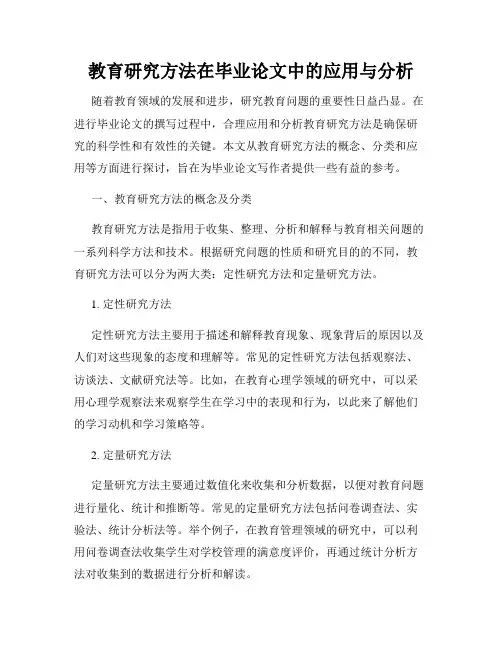 教育研究方法在毕业论文中的应用与分析

随着教育领域的发展和进步，研究教育问题的重要性日益凸显。在进行毕业论文的撰写过程中，合理应用和分析教育研究方法是确保研究的科学性和有效性的关键。本文从教育研究方法的概念、分类和应用等方面进行探讨，旨在为毕业论文写作者提供一些有益的参考。

一、教育研究方法的概念及分类

教育研究方法是指用于收集、整理、分析和解释与教育相关问题的一系列科学方法和技术。根据研究问题的性质和研究目的的不同，教育研究方法可以分为两大类：定性研究方法和定量研究方法。

1. 定性研究方法

定性研究方法主要用于描述和解释教育现象、现象背后的原因以及人们对这些现象的态度和理解等。常见的定性研究方法包括观察法、访谈法、文献研究法等。比如，在教育心理学领域的研究中，可以采用心理学观察法来观察学生在学习中的表现和行为，以此来了解他们的学习动机和学习策略等。

2. 定量研究方法

定量研究方法主要通过数值化来收集和分析数据，以便对教育问题进行量化、统计和推断等。常见的定量研究方法包括问卷调查法、实验法、统计分析法等。举个例子，在教育管理领域的研究中，可以利用问卷调查法收集学生对学校管理的满意度评价，再通过统计分析方法对收集到的数据进行分析和解读。